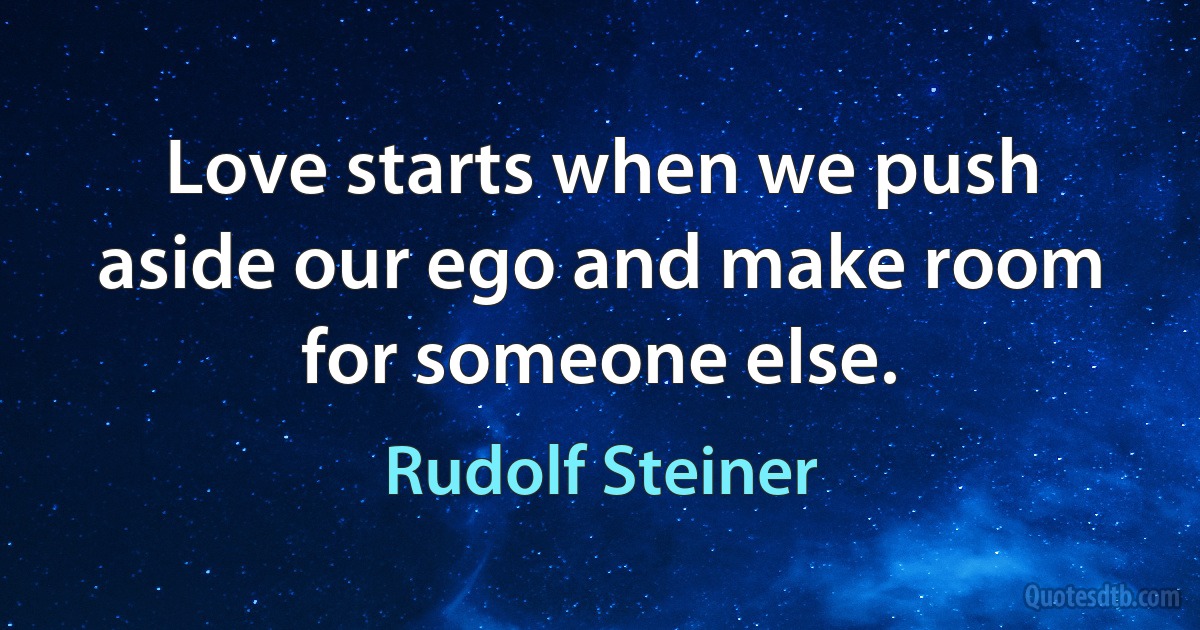 Love starts when we push aside our ego and make room for someone else.

Rudolf Steiner

Quotesdtb.com